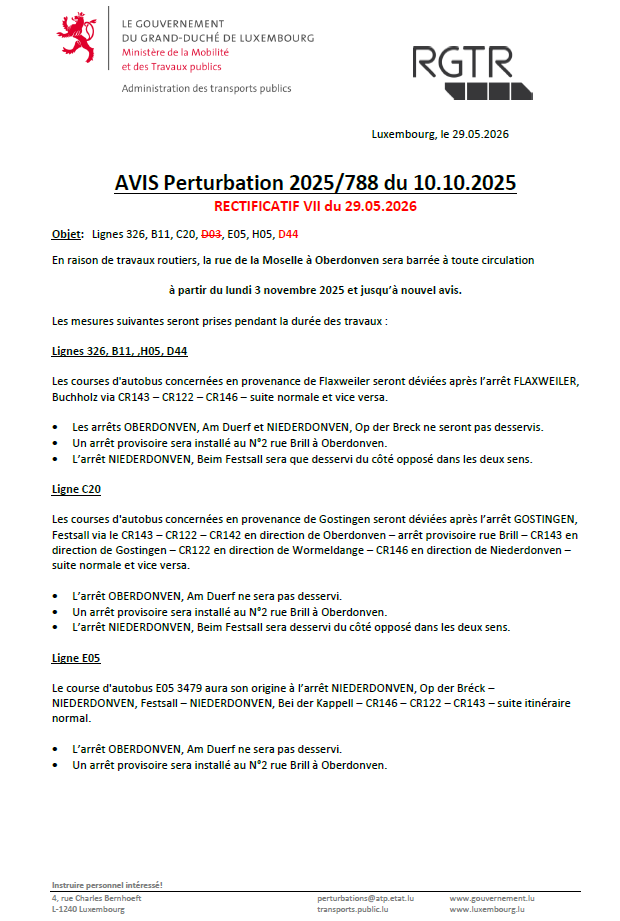 LE GOUVERNEMENT
DU GRAND-DUCHÉ DE LUXEMBOURG
Ministère de la Mobilité
et des Travaux publics

Administration des transports publics

RGTR

Luxembourg, le 29.05.2026

AVIS Perturbation 2025/788 du 10.10.2025

RECTIFICATIF VII du 29.05.2026

Objet: Lignes 326, B11, C20, D03, E05, H05, D44

En raison de travaux routiers, la rue de la Moselle à Oberdonven sera barrée à toute circulation

à partir du lundi 3 novembre 2025 et jusqu'à nouvel avis.

Les mesures suivantes seront prises pendant la durée des travaux :

Lignes 326, B11, ,H05, D44

Les courses d'autobus concernées en provenance de Flaxweiler seront déviées après l'arrêt FLAXWEILER, Buchholz via CR143 – CR122 – CR146 – suite normale et vice versa.

• Les arrêts OBERDONVEN, Am Duerf et NIEDERDONVEN, Op der Breck ne seront pas desservis.
• Un arrêt provisoire sera installé au N°2 rue Brill à Oberdonven.
• L'arrêt NIEDERDONVEN, Beim Festsall sera que desservi du côté opposé dans les deux sens.

Ligne C20

Les courses d'autobus concernées en provenance de Gostingen seront déviées après l'arrêt GOSTINGEN, Festsall via le CR143 – CR122 – CR142 en direction de Oberdonven – arrêt provisoire rue Brill – CR143 en direction de Gostingen – CR122 en direction de Wormeldange – CR146 en direction de Niederdonven – suite normale et vice versa.

• L'arrêt OBERDONVEN, Am Duerf ne sera pas desservi.
• Un arrêt provisoire sera installé au N°2 rue Brill à Oberdonven.
• L'arrêt NIEDERDONVEN, Beim Festsall sera desservi du côté opposé dans les deux sens.

Ligne E05

Le course d'autobus E05 3479 aura son origine à l'arrêt NIEDERDONVEN, Op der Bréck – NIEDERDONVEN, Festsall – NIEDERDONVEN, Bei der Kappell – CR146 – CR122 – CR143 – suite itinéraire normal.

• L'arrêt OBERDONVEN, Am Duerf ne sera pas desservi.
• Un arrêt provisoire sera installé au N°2 rue Brill à Oberdonven.

Instruire personnel intéressé!
4, rue Charles Bernhoeft
L-1240 Luxembourg
perturbations@atp.etat.lu
transports.public.lu
www.gouvernement.lu
www.luxembourg.lu